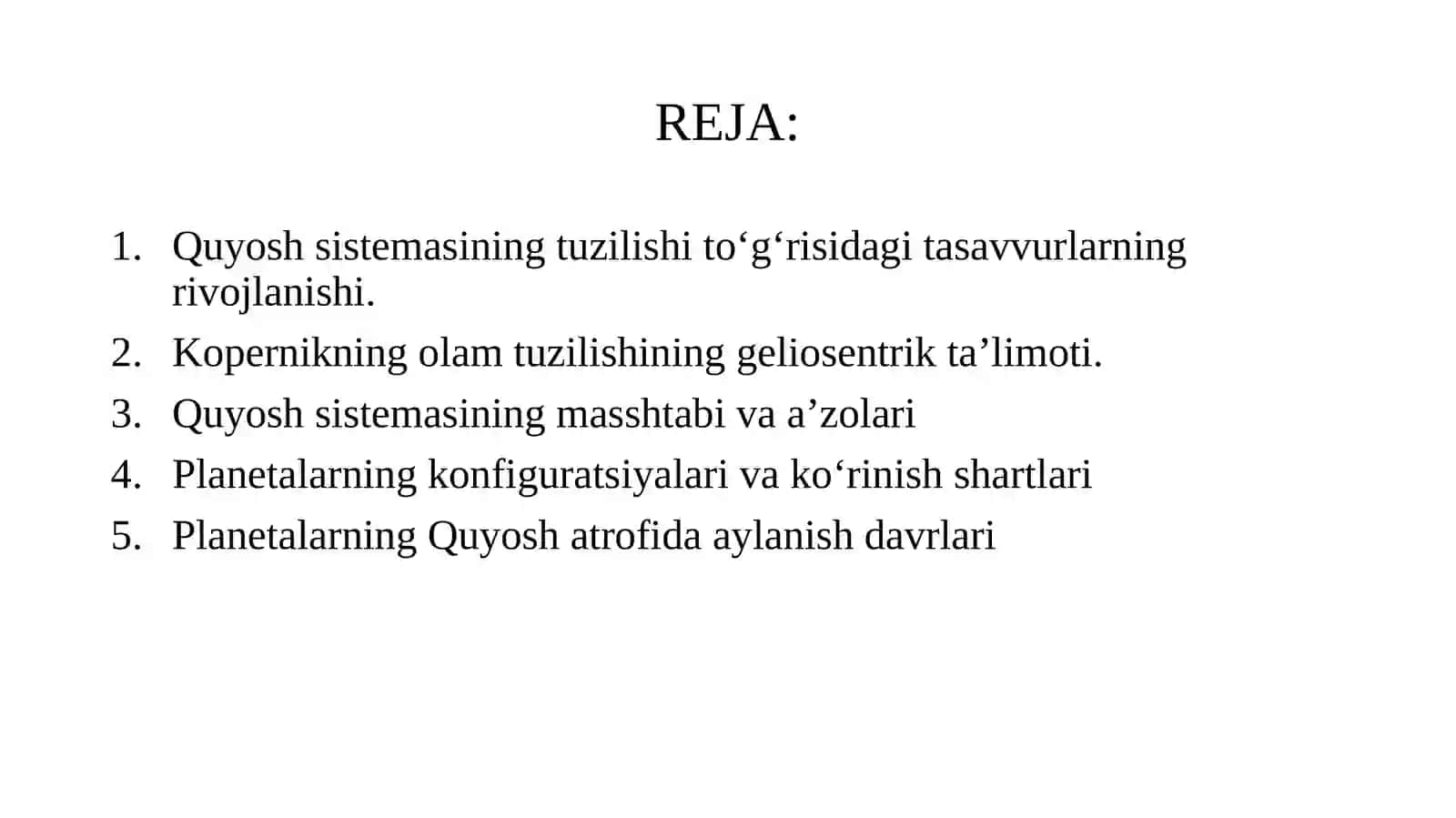 REJA:

1. Quyosh sistemasining tuzilishi to‘g‘risidagi tasavvurlarning rivojlanishi.
2. Kopernikning olam tuzilishining geliosentrik ta’limoti.
3. Quyosh sistemasining masshtabi va a’zolari
4. Planetalarning konfiguratsiyalari va ko‘rinish shartlari
5. Planetalarning Quyosh atrofida aylanish davrlari